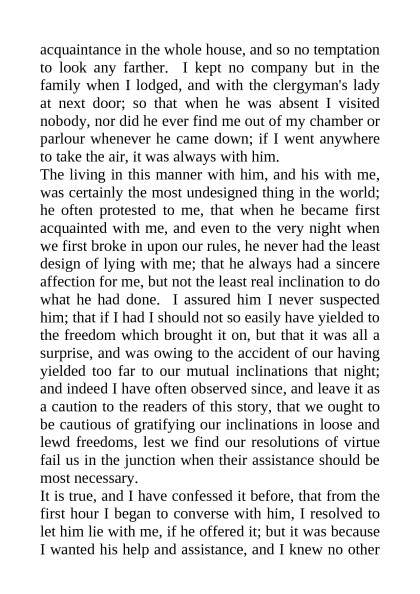 acquaintance in the whole house, and so no temptation to look any farther. I kept no company but in the family when I lodged, and with the clergyman's lady at next door; so that when he was absent I visited nobody, nor did he ever find me out of my chamber or parlour whenever he came down; if I went anywhere to take the air, it was always with him.
The living in this manner with him, and his with me, was certainly the most undesigned thing in the world; he often protested to me, that when he became first acquainted with me, and even to the very night when we first broke in upon our rules, he never had the least design of lying with me; that he always had a sincere affection for me, but not the least real inclination to do what he had done. I assured him I never suspected him; that if I had I should not so easily have yielded to the freedom which brought it on, but that it was all a surprise, and was owing to the accident of our having yielded too far to our mutual inclinations that night; and indeed I have often observed since, and leave it as a caution to the readers of this story, that we ought to be cautious of gratifying our inclinations in loose and lewd freedoms, lest we find our resolutions of virtue fail us in the junction when their assistance should be most necessary.
It is true, and I have confessed it before, that from the first hour I began to converse with him, I resolved to let him lie with me, if he offered it; but it was because I wanted his help and assistance, and I knew no other